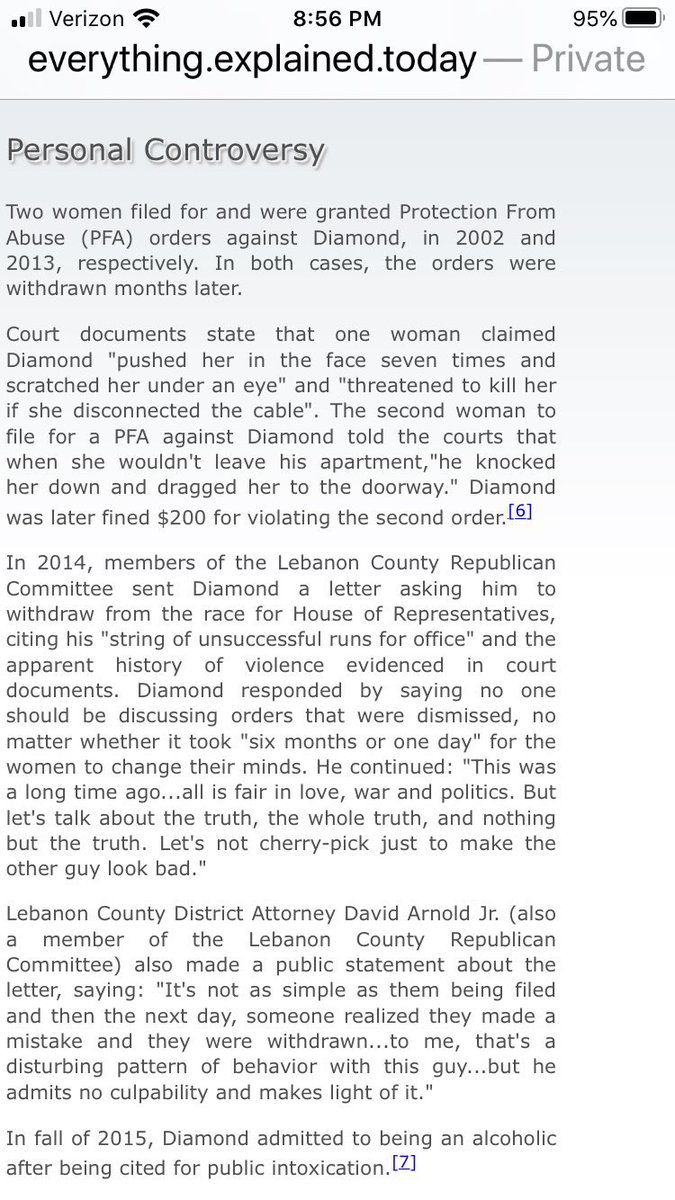 Verizon 8:56 PM 95%

everything.explained.today — Private

Personal Controversy

Two women filed for and were granted Protection From Abuse (PFA) orders against Diamond, in 2002 and 2013, respectively. In both cases, the orders were withdrawn months later.

Court documents state that one woman claimed Diamond "pushed her in the face seven times and scratched her under an eye" and "threatened to kill her if she disconnected the cable". The second woman to file for a PFA against Diamond told the courts that when she wouldn't leave his apartment,"he knocked her down and dragged her to the doorway." Diamond was later fined $200 for violating the second order.[6]

In 2014, members of the Lebanon County Republican Committee sent Diamond a letter asking him to withdraw from the race for House of Representatives, citing his "string of unsuccessful runs for office" and the apparent history of violence evidenced in court documents. Diamond responded by saying no one should be discussing orders that were dismissed, no matter whether it took "six months or one day" for the women to change their minds. He continued: "This was a long time ago...all is fair in love, war and politics. But let's talk about the truth, the whole truth, and nothing but the truth. Let's not cherry-pick just to make the other guy look bad."

Lebanon County District Attorney David Arnold Jr. (also a member of the Lebanon County Republican Committee) also made a public statement about the letter, saying: "It's not as simple as them being filed and then the next day, someone realized they made a mistake and they were withdrawn...to me, that's a disturbing pattern of behavior with this guy...but he admits no culpability and makes light of it."

In fall of 2015, Diamond admitted to being an alcoholic after being cited for public intoxication.[7]